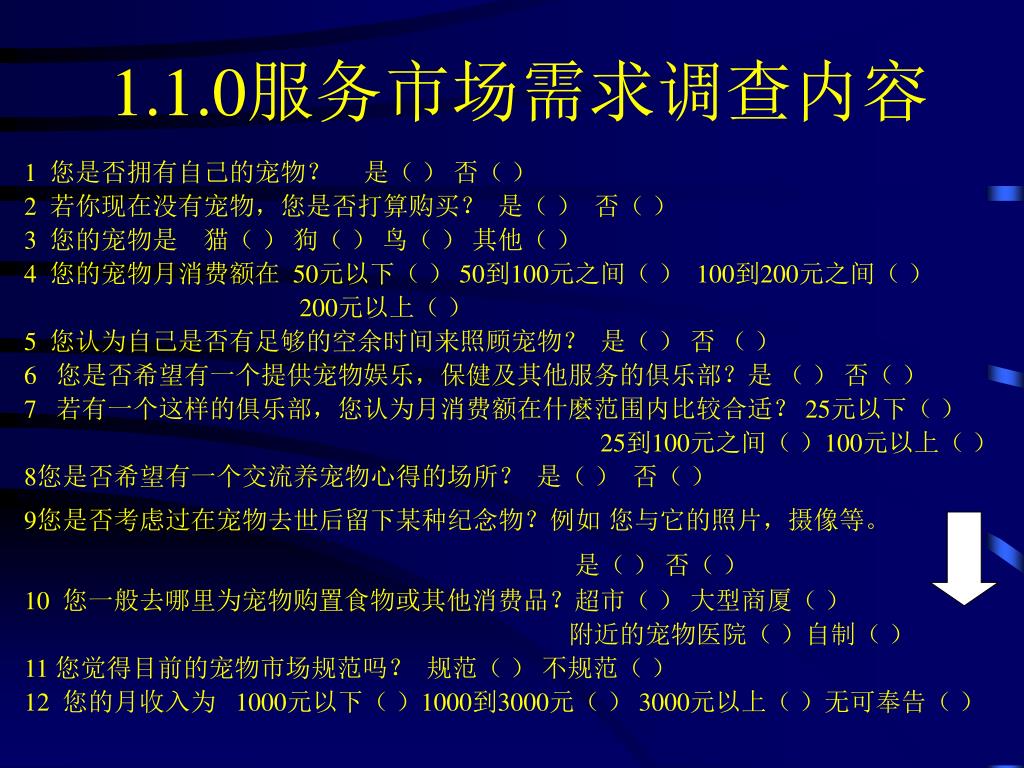 1.1.0服务市场需求调查内容

1 您是否拥有自己的宠物？ 是（ ） 否（ ）
2 若你现在没有宠物，您是否打算购买？ 是（ ） 否（ ）
3 您的宠物是 猫（ ） 狗（ ） 鸟（ ） 其他（ ）
4 您的宠物月消费额在 50元以下（ ） 50到100元之间（ ） 100到200元之间（ ） 200元以上（ ）
5 您认为自己是否有足够的空余时间来照顾宠物？ 是（ ） 否 （ ）
6 您是否希望有一个提供宠物娱乐，保健及其他服务的俱乐部？是 （ ） 否（ ）
7 若有一个这样的俱乐部，您认为月消费额在什麽范围内比较合适？ 25元以下（ ） 25到100元之间（ ）100元以上（ ）
8您是否希望有一个交流养宠物心得的场所？ 是（ ） 否（ ）
9您是否考虑过在宠物去世后留下某种纪念物？例如 您与它的照片，摄像等。 是（ ） 否（ ）
10 您一般去哪里为宠物购置食物或其他消费品？超市（ ） 大型商厦（ ） 附近的宠物医院（ ）自制（ ）
11 您觉得目前的宠物市场规范吗？ 规范（ ） 不规范（ ）
12 您的月收入为 1000元以下（ ）1000到3000元（ ） 3000元以上（ ）无可奉告（ ）